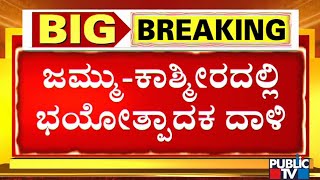 BIG BREAKING

ಜಮ್ಮು-ಕಾಶ್ಮೀರದಲ್ಲಿ ಭಯೋತ್ಪಾದಕ ದಾಳಿ

PUBLIC TV